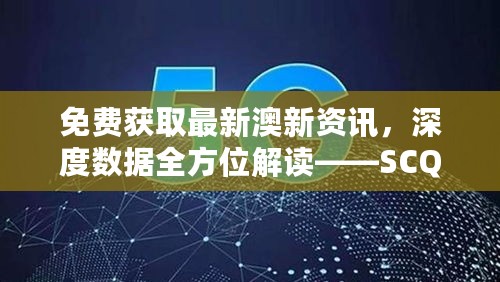 5G

免费获取最新澳新资讯，深度数据全方位解读——SCQ